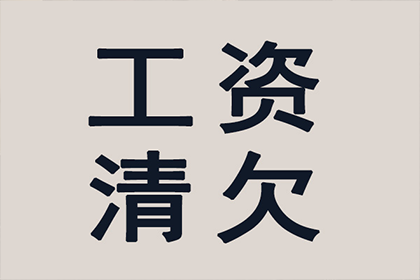 工资
清欠